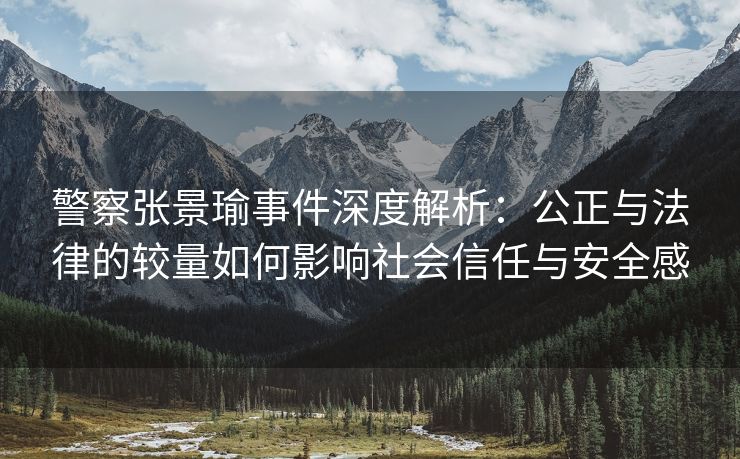 警察张景瑜事件深度解析：公正与法律的较量如何影响社会信任与安全感